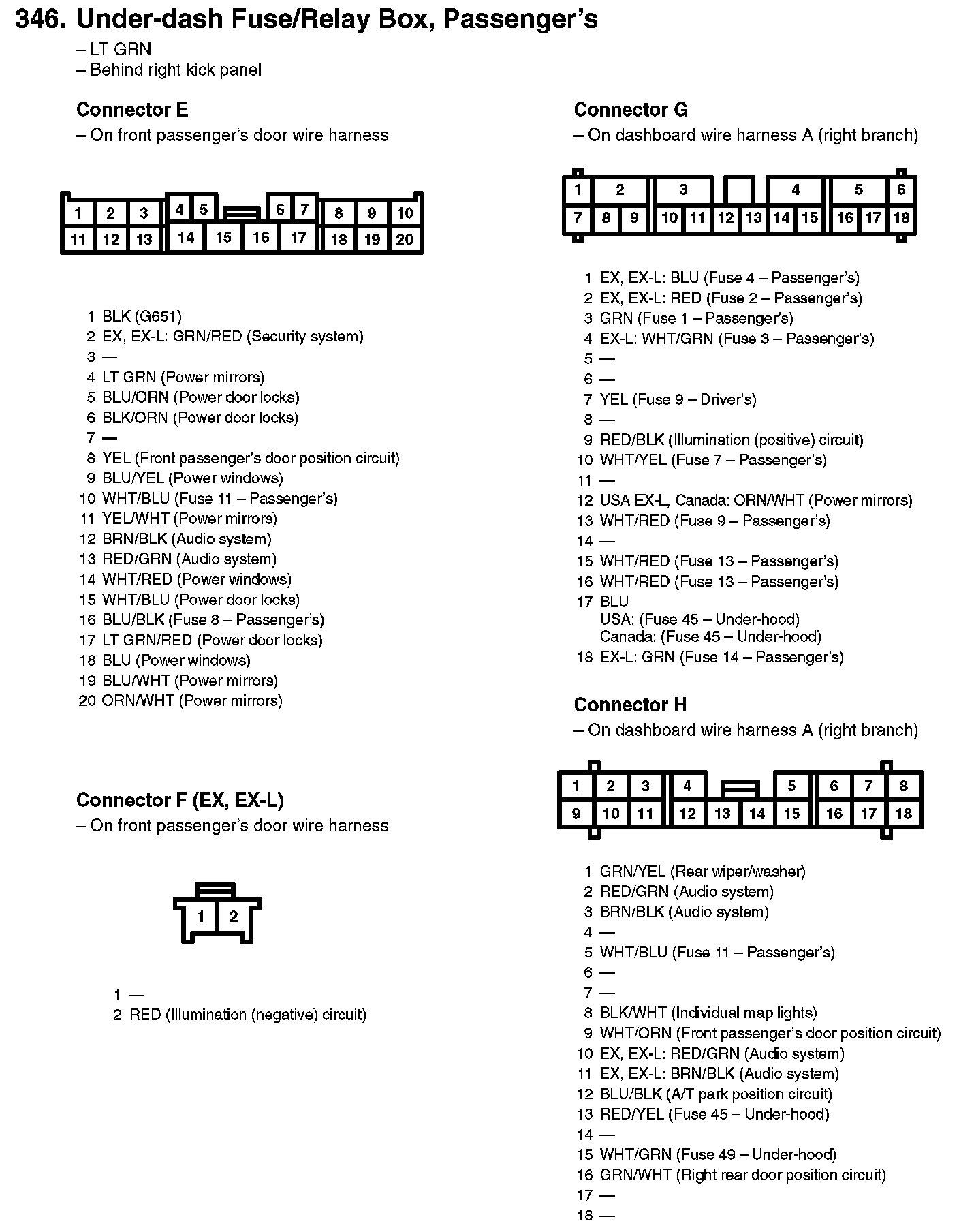 346. Under-dash Fuse/Relay Box, Passenger's

– LT GRN
– Behind right kick panel

Connector E
– On front passenger's door wire harness

1 2 3 4 5 6 7 8 9 10
11 12 13 14 15 16 17 18 19 20

1 BLK (G651)
2 EX, EX-L: GRN/RED (Security system)
3 —
4 LT GRN (Power mirrors)
5 BLU/ORN (Power door locks)
6 BLK/ORN (Power door locks)
7 —
8 YEL (Front passenger's door position circuit)
9 BLU/YEL (Power windows)
10 WHT/BLU (Fuse 11 – Passenger's)
11 YEL/WHT (Power mirrors)
12 BRN/BLK (Audio system)
13 RED/GRN (Audio system)
14 WHT/RED (Power windows)
15 WHT/BLU (Power door locks)
16 BLU/BLK (Fuse 8 – Passenger's)
17 LT GRN/RED (Power door locks)
18 BLU (Power windows)
19 BLU/WHT (Power mirrors)
20 ORN/WHT (Power mirrors)

Connector F (EX, EX-L)
– On front passenger's door wire harness

1 2

1 —
2 RED (Illumination (negative) circuit)

Connector G
– On dashboard wire harness A (right branch)

1 2 3 4 5 6
7 8 9 10 11 12 13 14 15 16 17 18

1 EX, EX-L: BLU (Fuse 4 – Passenger's)
2 EX, EX-L: RED (Fuse 2 – Passenger's)
3 GRN (Fuse 1 – Passenger's)
4 EX-L: WHT/GRN (Fuse 3 – Passenger's)
5 —
6 —
7 YEL (Fuse 9 – Driver's)
8 —
9 RED/BLK (Illumination (positive) circuit)
10 WHT/YEL (Fuse 7 – Passenger's)
11 —
12 USA EX-L, Canada: ORN/WHT (Power mirrors)
13 WHT/RED (Fuse 9 – Passenger's)
14 —
15 WHT/RED (Fuse 13 – Passenger's)
16 WHT/RED (Fuse 13 – Passenger's)
17 BLU
USA: (Fuse 45 – Under-hood)
Canada: (Fuse 45 – Under-hood)
18 EX-L: GRN (Fuse 14 – Passenger's)

Connector H
– On dashboard wire harness A (right branch)

1 2 3 4 5 6 7 8
9 10 11 12 13 14 15 16 17 18

1 GRN/YEL (Rear wiper/washer)
2 RED/GRN (Audio system)
3 BRN/BLK (Audio system)
4 —
5 WHT/BLU (Fuse 11 – Passenger's)
6 —
7 —
8 BLK/WHT (Individual map lights)
9 WHT/ORN (Front passenger's door position circuit)
10 EX, EX-L: RED/GRN (Audio system)
11 EX, EX-L: BRN/BLK (Audio system)
12 BLU/BLK (A/T park position circuit)
13 RED/YEL (Fuse 45 – Under-hood)
14 —
15 WHT/GRN (Fuse 49 – Under-hood)
16 GRN/WHT (Right rear door position circuit)
17 —
18 —